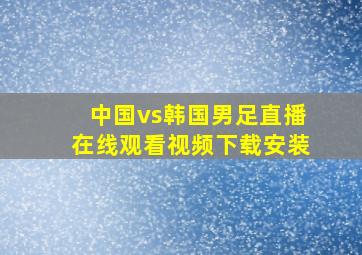 中国vs韩国男足直播
在线观看视频下载安装